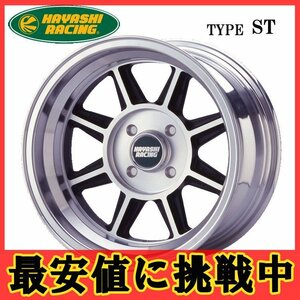 HAYASHI RACING

TYPE ST

HAYASHI RACING

最安値に挑戦中